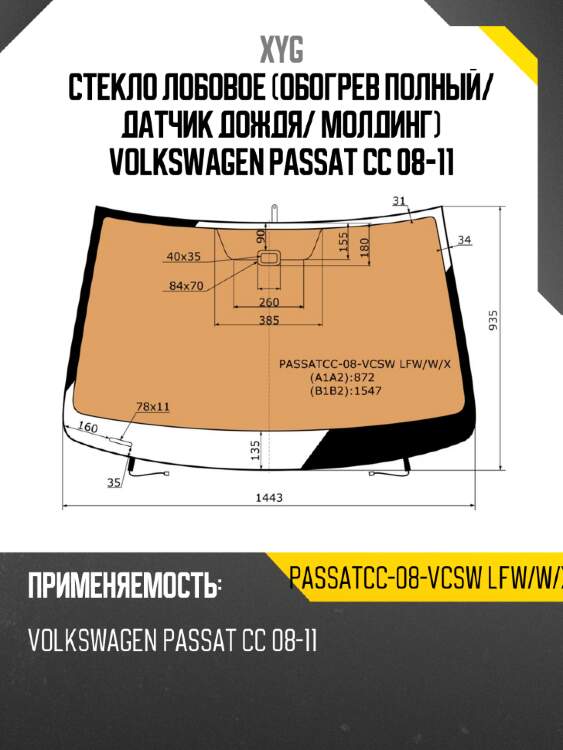 XYG

СТЕКЛО ЛОБОВОЕ (ОБОГРЕВ ПОЛНЫЙ/ ДАТЧИК ДОЖДЯ/ МОЛДИНГ) VOLKSWAGEN PASSAT CC 08-11

31
34
90
155
180
40x35
84x70
260
385
935
PASSATCC-08-VCSW LFW/W/X
(A1A2):872
(B1B2):1547
78x11
160
135
35
1443

ПРИМЕНЯЕМОСТЬ:

PASSATCC-08-VCSW LFW/W/X

VOLKSWAGEN PASSAT CC 08-11